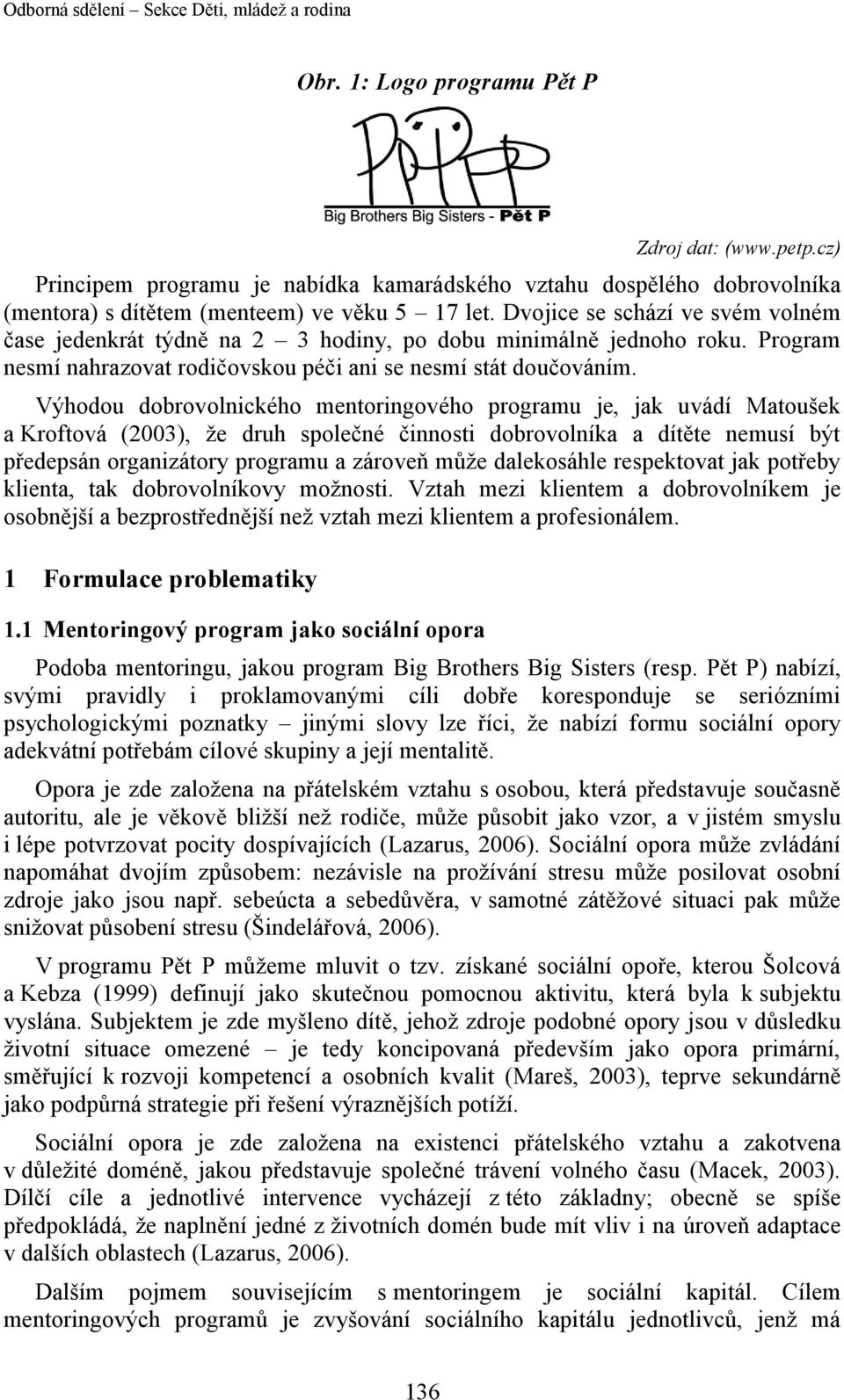 Odborná sdělení – Sekce Děti, mládež a rodina

Obr. 1: Logo programu Pět P

Big Brothers Big Sisters - Pět P

Zdroj dat: (www.petp.cz)

Principem programu je nabídka kamarádského vztahu dospělého dobrovolníka (mentora) s dítětem (menteem) ve věku 5 – 17 let. Dvojice se schází ve svém volném čase jedenkrát týdně na 2 – 3 hodiny, po dobu minimálně jednoho roku. Program nesmí nahrazovat rodičovskou péči ani se nesmí stát doučováním.

Výhodou dobrovolnického mentoringového programu je, jak uvádí Matoušek a Kroftová (2003), že druh společné činnosti dobrovolníka a dítěte nemusí být předepsán organizátory programu a zároveň může dalekosáhle respektovat jak potřeby klienta, tak dobrovolníkovy možnosti. Vztah mezi klientem a dobrovolníkem je osobnější a bezprostřednější než vztah mezi klientem a profesionálem.

1 Formulace problematiky

1.1 Mentoringový program jako sociální opora

Podoba mentoringu, jakou program Big Brothers Big Sisters (resp. Pět P) nabízí, svými pravidly i proklamovanými cíli dobře koresponduje se seriózními psychologickými poznatky – jinými slovy lze říci, že nabízí formu sociální opory adekvátní potřebám cílové skupiny a její mentalitě.

Opora je zde založena na přátelském vztahu s osobou, která představuje současně autoritu, ale je věkově bližší než rodiče, může působit jako vzor, a v jistém smyslu i lépe potvrzovat pocity dospívajících (Lazarus, 2006). Sociální opora může zvládání napomáhat dvojím způsobem: nezávisle na prožívání stresu může posilovat osobní zdroje jako jsou např. sebeúcta a sebedůvěra, v samotné zátěžové situaci pak může snižovat působení stresu (Šindelářová, 2006).

V programu Pět P můžeme mluvit o tzv. získané sociální opoře, kterou Šolcová a Kebza (1999) definují jako skutečnou pomocnou aktivitu, která byla k subjektu vyslána. Subjektem je zde myšleno dítě, jehož zdroje podobné opory jsou v důsledku životní situace omezené – je tedy koncipovaná především jako opora primární, směřující k rozvoji kompetencí a osobních kvalit (Mareš, 2003), teprve sekundárně jako podpůrná strategie při řešení výraznějších potíží.

Sociální opora je zde založena na existenci přátelského vztahu a zakotvena v důležité doméně, jakou představuje společné trávení volného času (Macek, 2003). Dílčí cíle a jednotlivé intervence vycházejí z této základny; obecně se spíše předpokládá, že naplnění jedné z životních domén bude mít vliv i na úroveň adaptace v dalších oblastech (Lazarus, 2006).

Dalším pojmem souvisejícím s mentoringem je sociální kapitál. Cílem mentoringových programů je zvyšování sociálního kapitálu jednotlivců, jenž má

136